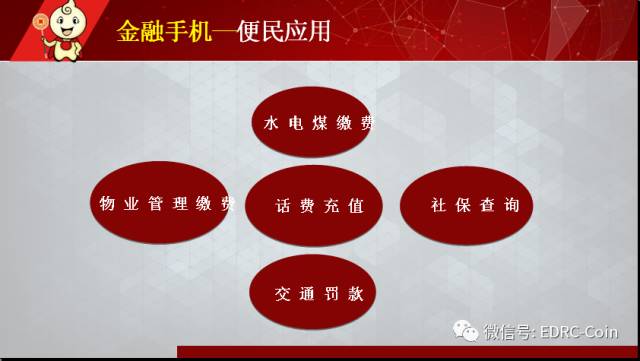 金融手机—便民应用

水电煤缴费

物业管理缴费

话费充值

社保查询

交通罚款

微信号: EDRC-Coin